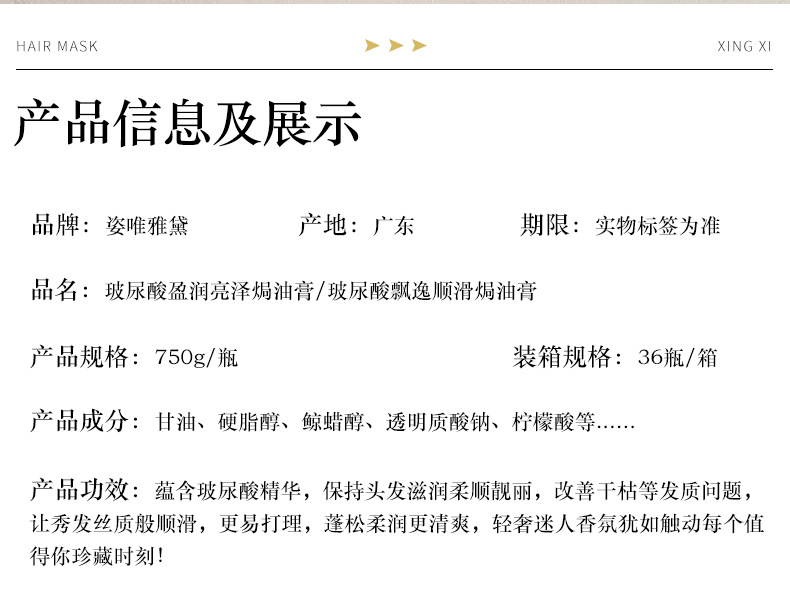 HAIR MASK

XING XI

产品信息及展示

品牌：姿唯雅黛

产地：广东

期限：实物标签为准

品名：玻尿酸盈润亮泽焗油膏/玻尿酸飘逸顺滑焗油膏

产品规格：750g/瓶

装箱规格：36瓶/箱

产品成分：甘油、硬脂醇、鲸蜡醇、透明质酸钠、柠檬酸等……

产品功效：蕴含玻尿酸精华，保持头发滋润柔顺靓丽，改善干枯等发质问题，让秀发丝质般顺滑，更易打理，蓬松柔润更清爽，轻奢迷人香氛犹如触动每个值得你珍藏时刻！